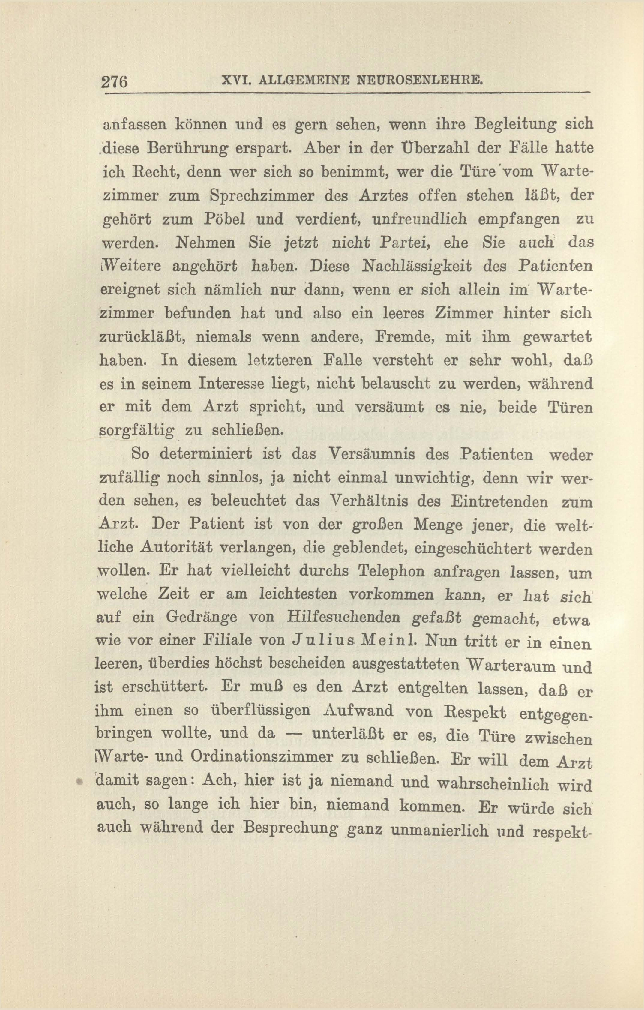 276 XVI. ALLGEMEINE NEUROSENLEHRE.

anfassen können und es gern sehen, wenn ihre Begleitung sich diese Berührung erspart. Aber in der Überzahl der Fälle hatte ich Recht, denn wer sich so benimmt, wer die Türe vom Wartezimmer zum Sprechzimmer des Arztes offen stehen läßt, der gehört zum Pöbel und verdient, unfreundlich empfangen zu werden. Nehmen Sie jetzt nicht Partei, ehe Sie auch das Weitere angehört haben. Diese Nachlässigkeit des Patienten ereignet sich nämlich nur dann, wenn er sich allein im Wartezimmer befunden hat und also ein leeres Zimmer hinter sich zurückläßt, niemals wenn andere, Fremde, mit ihm gewartet haben. In diesem letzteren Falle versteht er sehr wohl, daß es in seinem Interesse liegt, nicht belauscht zu werden, während er mit dem Arzt spricht, und versäumt es nie, beide Türen sorgfältig zu schließen.

So determiniert ist das Versäumnis des Patienten weder zufällig noch sinnlos, ja nicht einmal unwichtig, denn wir werden sehen, es beleuchtet das Verhältnis des Eintretenden zum Arzt. Der Patient ist von der großen Menge jener, die weltliche Autorität verlangen, die geblendet, eingeschüchtert werden wollen. Er hat vielleicht durchs Telephon anfragen lassen, um welche Zeit er am leichtesten vorkommen kann, er hat sich auf ein Gedränge von Hilfesuchenden gefaßt gemacht, etwa wie vor einer Filiale von Julius Meinl. Nun tritt er in einen leeren, überdies höchst bescheiden ausgestatteten Warteraum und ist erschüttert. Er muß es den Arzt entgelten lassen, daß er ihm einen so überflüssigen Aufwand von Respekt entgegenbringen wollte, und da — unterläßt er es, die Türe zwischen Warte- und Ordinationszimmer zu schließen. Er will dem Arzt damit sagen: Ach, hier ist ja niemand und wahrscheinlich wird auch, so lange ich hier bin, niemand kommen. Er würde sich auch während der Besprechung ganz unmanierlich und respekt-